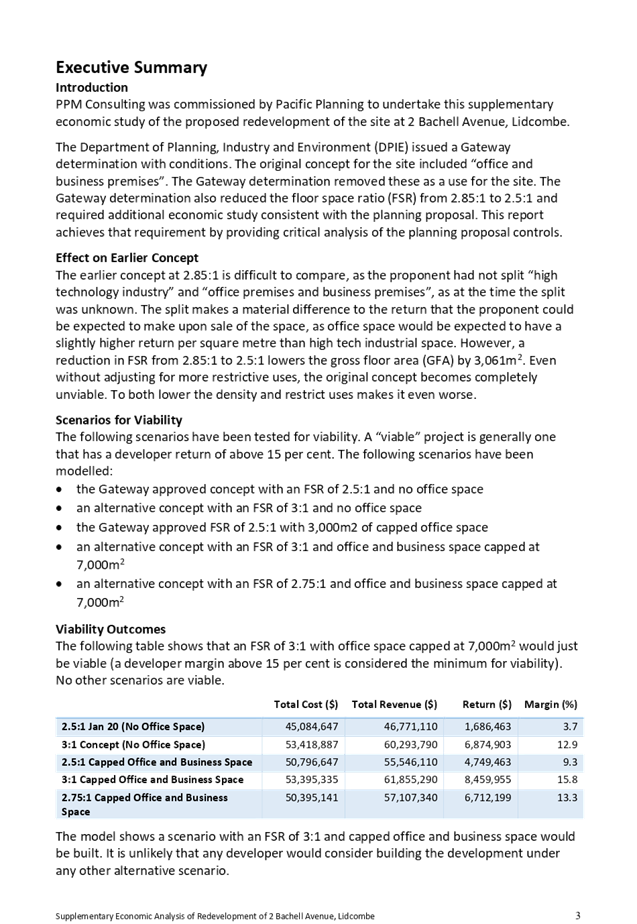 Executive Summary

Introduction

PPM Consulting was commissioned by Pacific Planning to undertake this supplementary economic study of the proposed redevelopment of the site at 2 Bachell Avenue, Lidcombe.

The Department of Planning, Industry and Environment (DPIE) issued a Gateway determination with conditions. The original concept for the site included "office and business premises". The Gateway determination removed these as a use for the site. The Gateway determination also reduced the floor space ratio (FSR) from 2.85:1 to 2.5:1 and required additional economic study consistent with the planning proposal. This report achieves that requirement by providing critical analysis of the planning proposal controls.

Effect on Earlier Concept

The earlier concept at 2.85:1 is difficult to compare, as the proponent had not split "high technology industry" and "office premises and business premises", as at the time the split was unknown. The split makes a material difference to the return that the proponent could be expected to make upon sale of the space, as office space would be expected to have a slightly higher return per square metre than high tech industrial space. However, a reduction in FSR from 2.85:1 to 2.5:1 lowers the gross floor area (GFA) by 3,061m$^2$. Even without adjusting for more restrictive uses, the original concept becomes completely unviable. To both lower the density and restrict uses makes it even worse.

Scenarios for Viability

The following scenarios have been tested for viability. A "viable" project is generally one that has a developer return of above 15 per cent. The following scenarios have been modelled:

• the Gateway approved concept with an FSR of 2.5:1 and no office space
• an alternative concept with an FSR of 3:1 and no office space
• the Gateway approved FSR of 2.5:1 with 3,000m2 of capped office space
• an alternative concept with an FSR of 3:1 and office and business space capped at 7,000m$^2$
• an alternative concept with an FSR of 2.75:1 and office and business space capped at 7,000m$^2$

Viability Outcomes

The following table shows that an FSR of 3:1 with office space capped at 7,000m$^2$ would just be viable (a developer margin above 15 per cent is considered the minimum for viability). No other scenarios are viable.

| | Total Cost ($) | Total Revenue ($) | Return ($) | Margin (%) |
|---|---|---|---|---|
| 2.5:1 Jan 20 (No Office Space) | 45,084,647 | 46,771,110 | 1,686,463 | 3.7 |
| 3:1 Concept (No Office Space) | 53,418,887 | 60,293,790 | 6,874,903 | 12.9 |
| 2.5:1 Capped Office and Business Space | 50,796,647 | 55,546,110 | 4,749,463 | 9.3 |
| 3:1 Capped Office and Business Space | 53,395,335 | 61,855,290 | 8,459,955 | 15.8 |
| 2.75:1 Capped Office and Business Space | 50,395,141 | 57,107,340 | 6,712,199 | 13.3 |

The model shows a scenario with an FSR of 3:1 and capped office and business space would be built. It is unlikely that any developer would consider building the development under any other alternative scenario.

Supplementary Economic Analysis of Redevelopment of 2 Bachell Avenue, Lidcombe 3